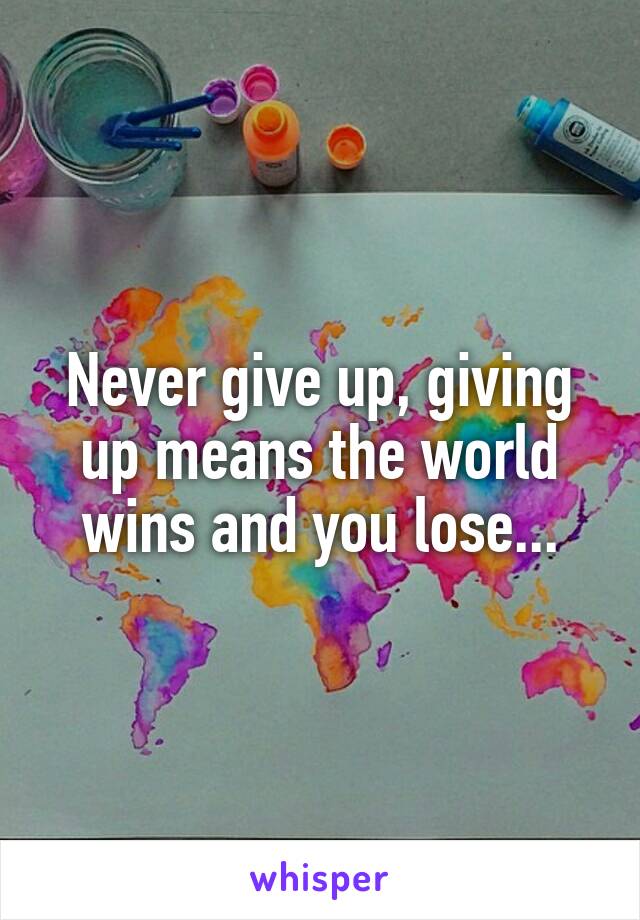 Never give up, giving up means the world wins and you lose...

whisper